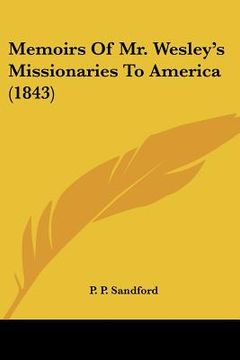 Memoirs Of Mr. Wesley's Missionaries To America (1843)

P. P. Sandford